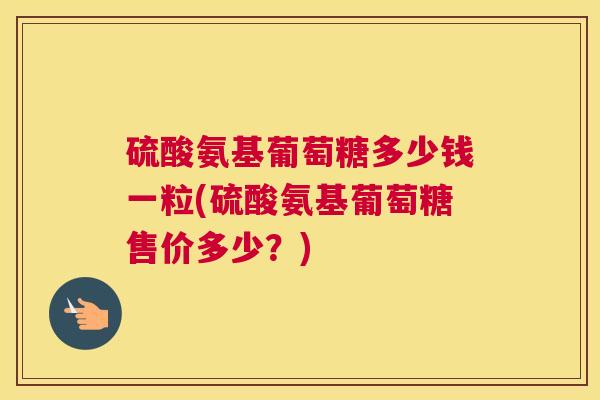 硫酸氨基葡萄糖多少钱一粒(硫酸氨基葡萄糖售价多少？)